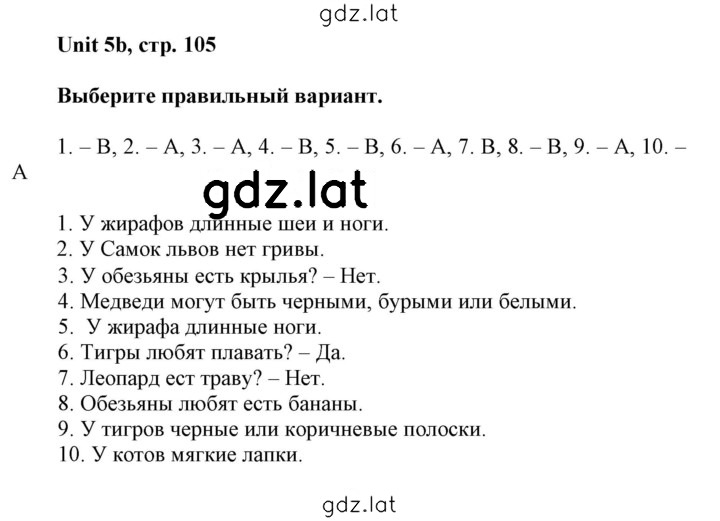 gdz.lat

Unit 5b, стр. 105

Выберите правильный вариант.

1. – B, 2. – A, 3. – A, 4. – B, 5. – B, 6. – A, 7. B, 8. – B, 9. – A, 10. – A

gdz.lat

1. У жирафов длинные шеи и ноги.
2. У Самок львов нет гривы.
3. У обезьяны есть крылья? – Нет.
4. Медведи могут быть черными, бурыми или белыми.
5. У жирафа длинные ноги.
6. Тигры любят плавать? – Да.
7. Леопард ест траву? – Нет.
8. Обезьяны любят есть бананы.
9. У тигров черные или коричневые полоски.
10. У котов мягкие лапки.

gdz.lat